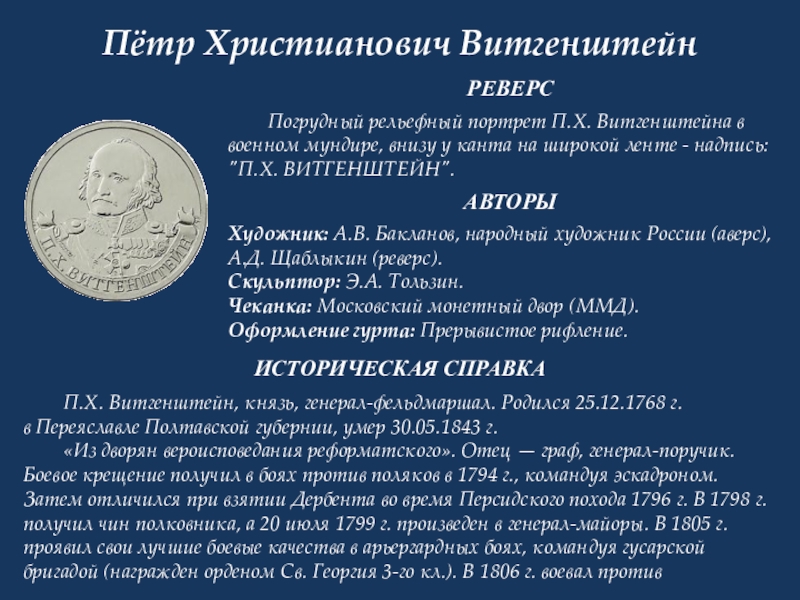 Пётр Христианович Витгенштейн

РЕВЕРС

Погрудный рельефный портрет П.Х. Витгенштейна в военном мундире, внизу у канта на широкой ленте - надпись: "П.Х. ВИТГЕНШТЕЙН".

АВТОРЫ

Художник: А.В. Бакланов, народный художник России (аверс), А.Д. Щаблыкин (реверс).
Скульптор: Э.А. Тользин.
Чеканка: Московский монетный двор (ММД).
Оформление гурта: Прерывистое рифление.

П.Х. ВИТГЕНШТЕЙН

ИСТОРИЧЕСКАЯ СПРАВКА

П.Х. Витгенштейн, князь, генерал-фельдмаршал. Родился 25.12.1768 г. в Переяславле Полтавской губернии, умер 30.05.1843 г.

«Из дворян вероисповедания реформатского». Отец — граф, генерал-поручик. Боевое крещение получил в боях против поляков в 1794 г., командуя эскадроном. Затем отличился при взятии Дербента во время Персидского похода 1796 г. В 1798 г. получил чин полковника, а 20 июля 1799 г. произведен в генерал-майоры. В 1805 г. проявил свои лучшие боевые качества в арьергардных боях, командуя гусарской бригадой (награжден орденом Св. Георгия 3-го кл.). В 1806 г. воевал против